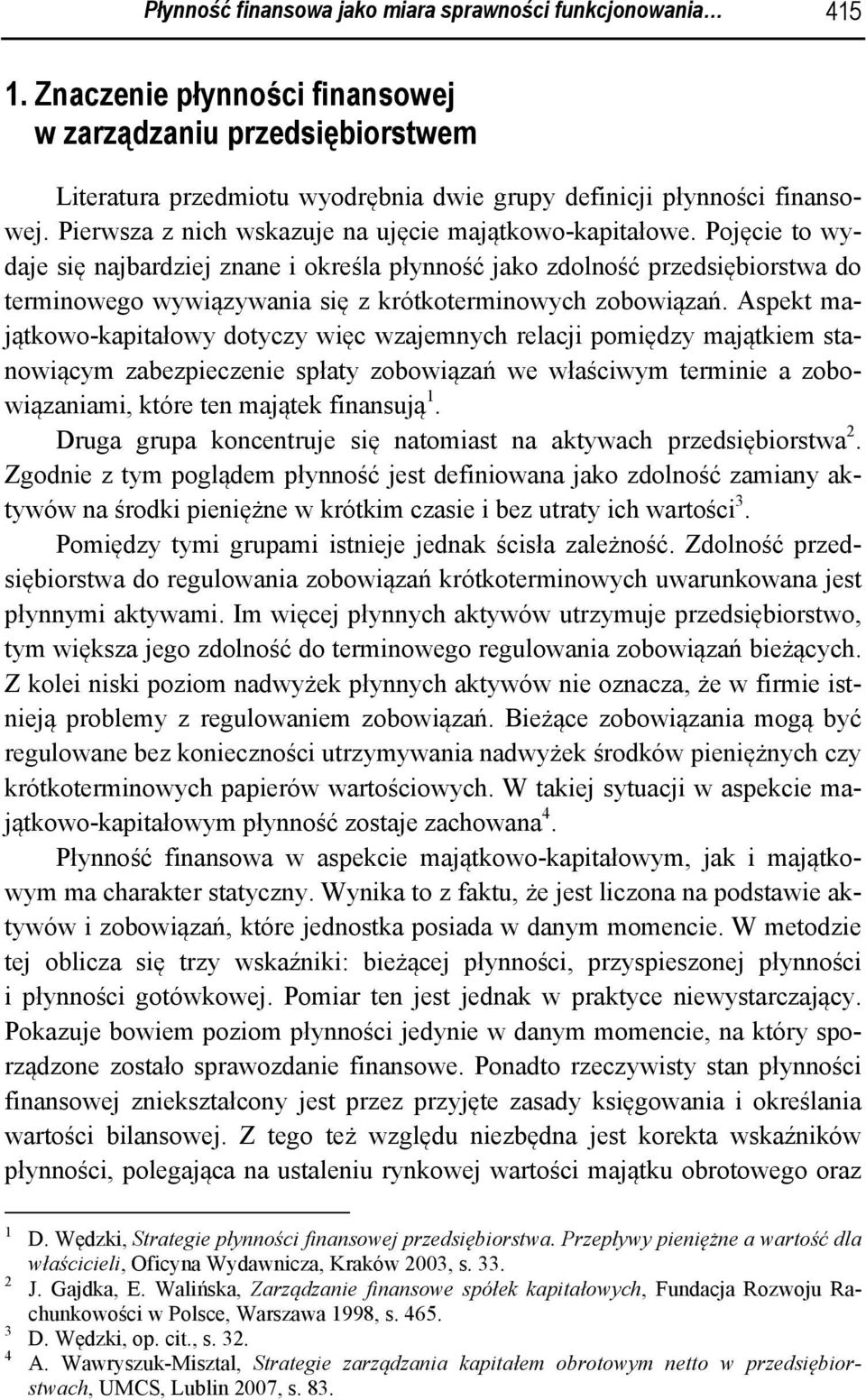 Płynność finansowa jako miara sprawności funkcjonowania… 415

1. Znaczenie płynności finansowej w zarządzaniu przedsiębiorstwem

Literatura przedmiotu wyodrębnia dwie grupy definicji płynności finansowej. Pierwsza z nich wskazuje na ujęcie majątkowo-kapitałowe. Pojęcie to wydaje się najbardziej znane i określa płynność jako zdolność przedsiębiorstwa do terminowego wywiązywania się z krótkoterminowych zobowiązań. Aspekt majątkowo-kapitałowy dotyczy więc wzajemnych relacji pomiędzy majątkiem stanowiącym zabezpieczenie spłaty zobowiązań we właściwym terminie a zobowiązaniami, które ten majątek finansują$^1$.

Druga grupa koncentruje się natomiast na aktywach przedsiębiorstwa$^2$. Zgodnie z tym poglądem płynność jest definiowana jako zdolność zamiany aktywów na środki pieniężne w krótkim czasie i bez utraty ich wartości$^3$.

Pomiędzy tymi grupami istnieje jednak ścisła zależność. Zdolność przedsiębiorstwa do regulowania zobowiązań krótkoterminowych uwarunkowana jest płynnymi aktywami. Im więcej płynnych aktywów utrzymuje przedsiębiorstwo, tym większa jego zdolność do terminowego regulowania zobowiązań bieżących. Z kolei niski poziom nadwyżek płynnych aktywów nie oznacza, że w firmie istnieją problemy z regulowaniem zobowiązań. Bieżące zobowiązania mogą być regulowane bez konieczności utrzymywania nadwyżek środków pieniężnych czy krótkoterminowych papierów wartościowych. W takiej sytuacji w aspekcie majątkowo-kapitałowym płynność zostaje zachowana$^4$.

Płynność finansowa w aspekcie majątkowo-kapitałowym, jak i majątkowym ma charakter statyczny. Wynika to z faktu, że jest liczona na podstawie aktywów i zobowiązań, które jednostka posiada w danym momencie. W metodzie tej oblicza się trzy wskaźniki: bieżącej płynności, przyspieszonej płynności i płynności gotówkowej. Pomiar ten jest jednak w praktyce niewystarczający. Pokazuje bowiem poziom płynności jedynie w danym momencie, na który sporządzone zostało sprawozdanie finansowe. Ponadto rzeczywisty stan płynności finansowej zniekształcony jest przez przyjęte zasady księgowania i określania wartości bilansowej. Z tego też względu niezbędna jest korekta wskaźników płynności, polegająca na ustaleniu rynkowej wartości majątku obrotowego oraz

1 D. Wędzki, Strategie płynności finansowej przedsiębiorstwa. Przepływy pieniężne a wartość dla właścicieli, Oficyna Wydawnicza, Kraków 2003, s. 33.
2 J. Gajdka, E. Walińska, Zarządzanie finansowe spółek kapitałowych, Fundacja Rozwoju Rachunkowości w Polsce, Warszawa 1998, s. 465.
3 D. Wędzki, op. cit., s. 32.
4 A. Wawryszuk-Misztal, Strategie zarządzania kapitałem obrotowym netto w przedsiębiorstwach, UMCS, Lublin 2007, s. 83.